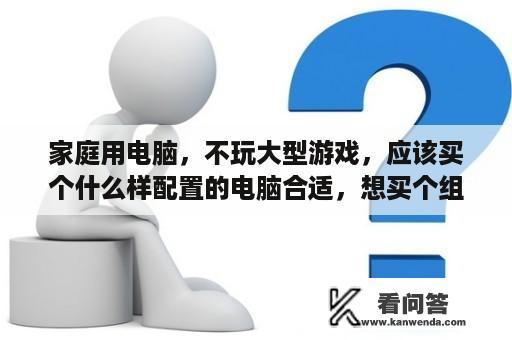 家庭用电脑，不玩大型游戏，应该买个什么样配置的电脑合适，想买个组

看问答
www.kanwenda.com